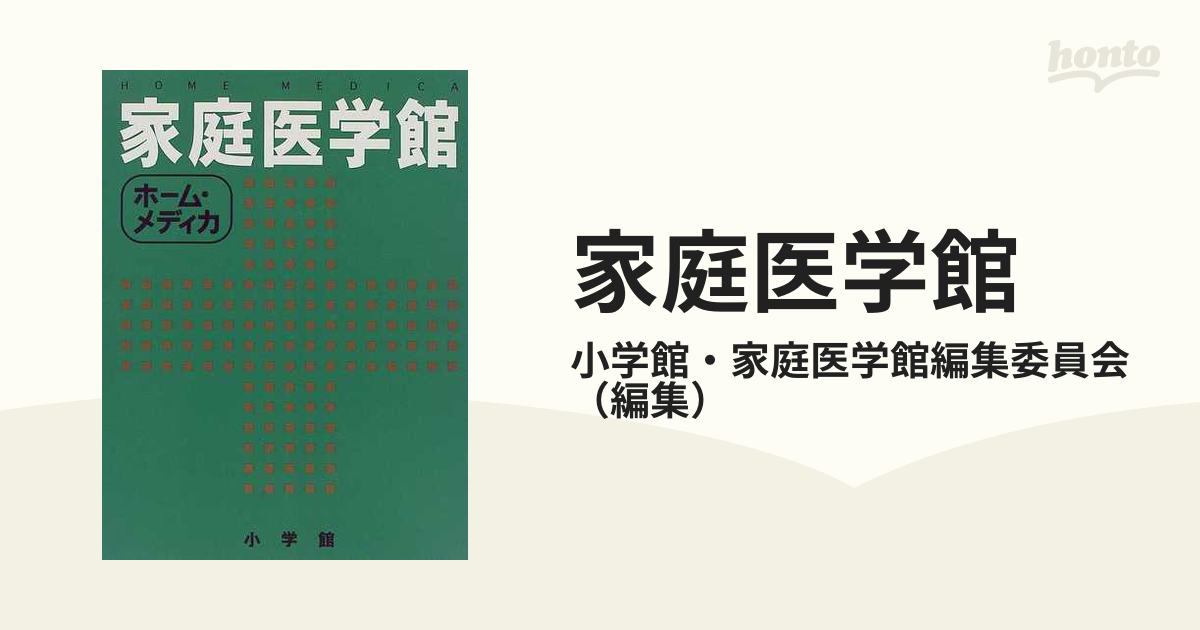 HOME MEDICA
家庭医学館
ホーム・メディカ
小学館

honto

家庭医学館

小学館・家庭医学館編集委員会（編集）